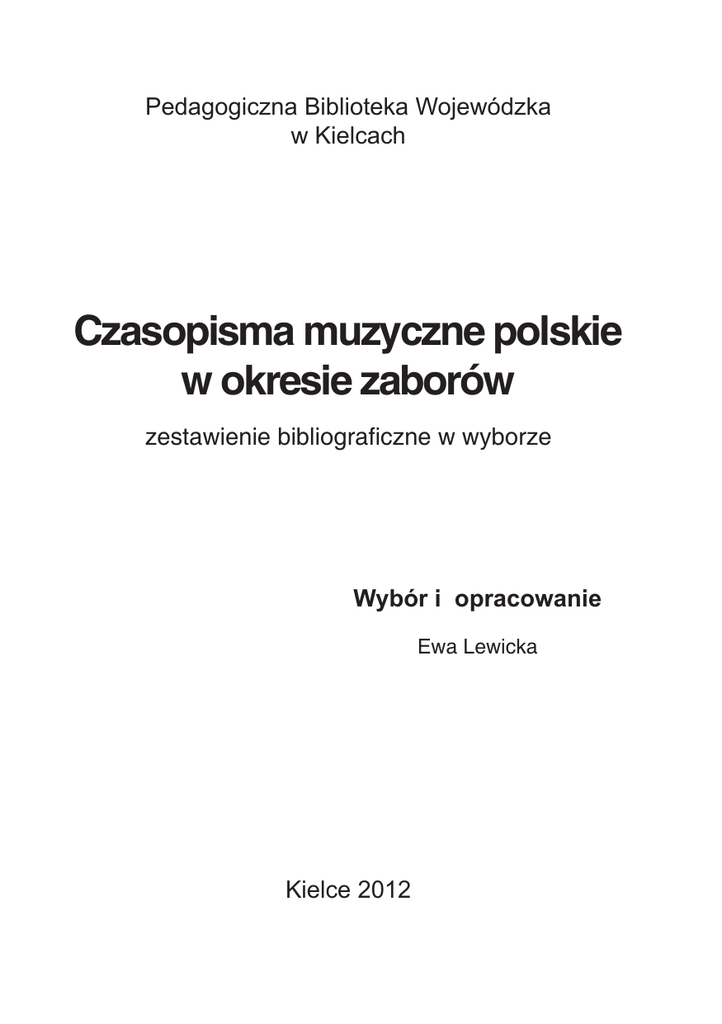 Pedagogiczna Biblioteka Wojewódzka
w Kielcach

Czasopisma muzyczne polskie
w okresie zaborów

zestawienie bibliograficzne w wyborze

Wybór i opracowanie

Ewa Lewicka

Kielce 2012